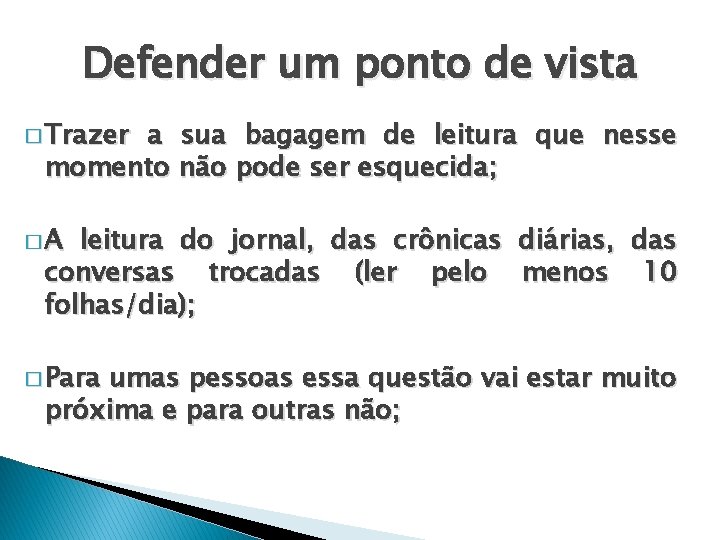 Defender um ponto de vista

□ Trazer a sua bagagem de leitura que nesse momento não pode ser esquecida;

□ A leitura do jornal, das crônicas diárias, das conversas trocadas (ler pelo menos 10 folhas/dia);

□ Para umas pessoas essa questão vai estar muito próxima e para outras não;